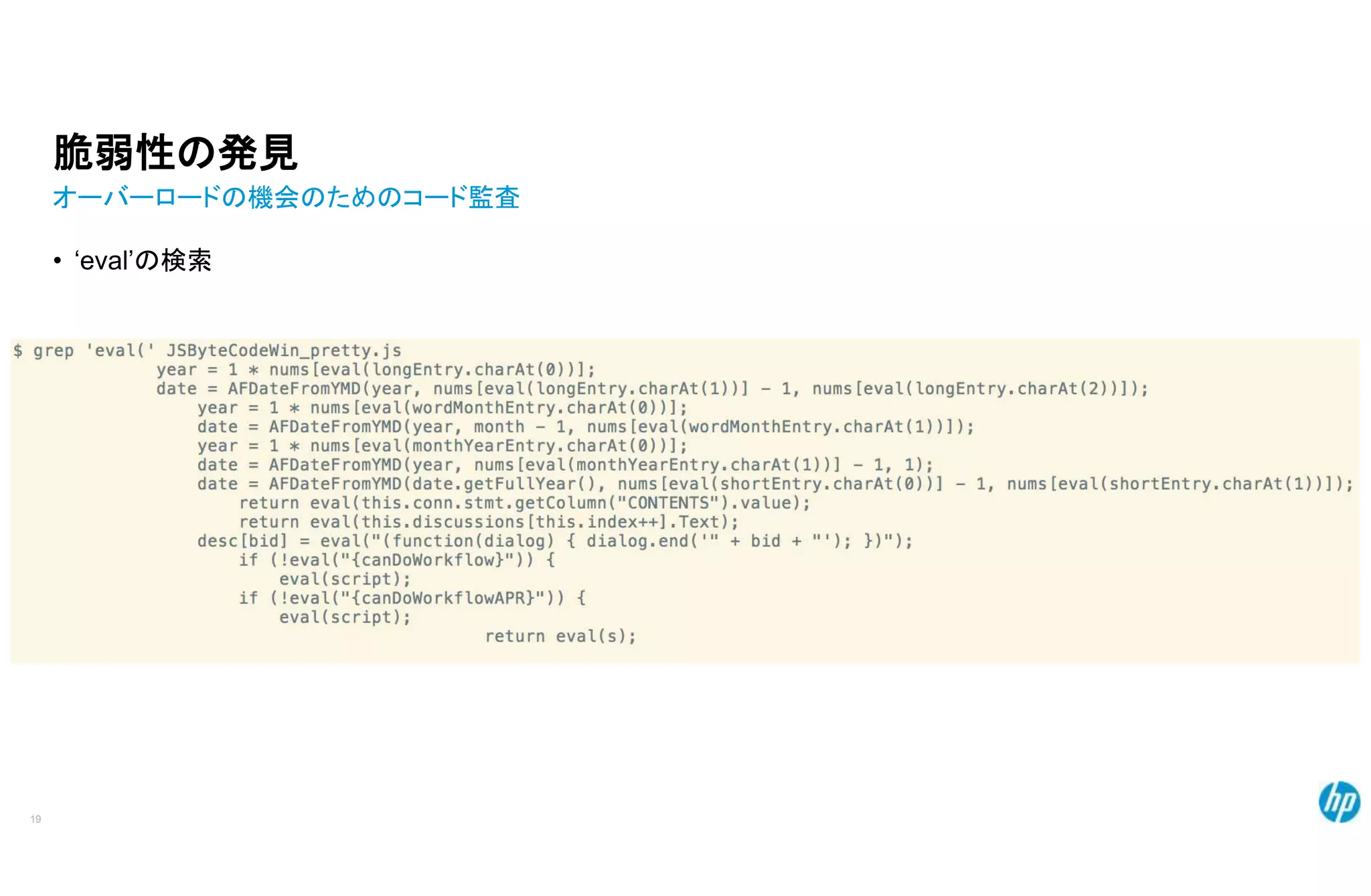 脆弱性の発見

オーバーロードの機会のためのコード監査

• ‘eval’の検索

$ grep 'eval(' JSByteCodeWin_pretty.js
year = 1 * nums[eval(longEntry.charAt(0))];
date = AFDateFromYMD(year, nums[eval(longEntry.charAt(1))] - 1, nums[eval(longEntry.charAt(2))]);
year = 1 * nums[eval(wordMonthEntry.charAt(0))];
date = AFDateFromYMD(year, month - 1, nums[eval(wordMonthEntry.charAt(1))]);
year = 1 * nums[eval(monthYearEntry.charAt(0))];
date = AFDateFromYMD(year, nums[eval(monthYearEntry.charAt(1))] - 1, 1);
date = AFDateFromYMD(date.getFullYear(), nums[eval(shortEntry.charAt(0))] - 1, nums[eval(shortEntry.charAt(1))]);
return eval(this.conn.stmt.getColumn("CONTENTS").value);
return eval(this.discussions[this.index++].Text);
desc[bid] = eval("(function(dialog) { dialog.end('" + bid + "'); })");
if (!eval("{canDoWorkflow}")) {
eval(script);
if (!eval("{canDoWorkflowAPR}")) {
eval(script);
return eval(s);

19

hp